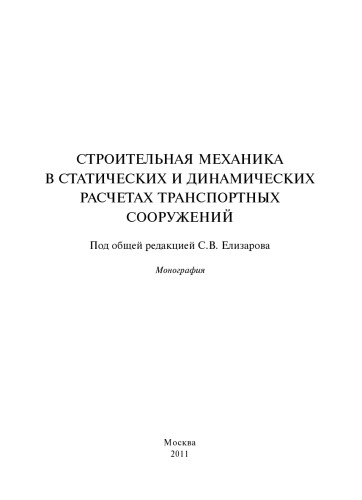 СТРОИТЕЛЬНАЯ МЕХАНИКА
В СТАТИЧЕСКИХ И ДИНАМИЧЕСКИХ
РАСЧЕТАХ ТРАНСПОРТНЫХ
СООРУЖЕНИЙ

Под общей редакцией С.В. Елизарова

Монография

Москва
2011